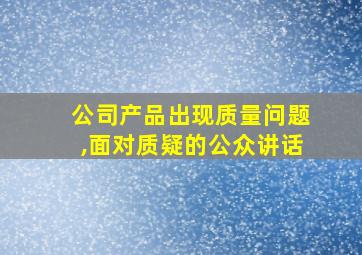 公司产品出现质量问题,面对质疑的公众讲话